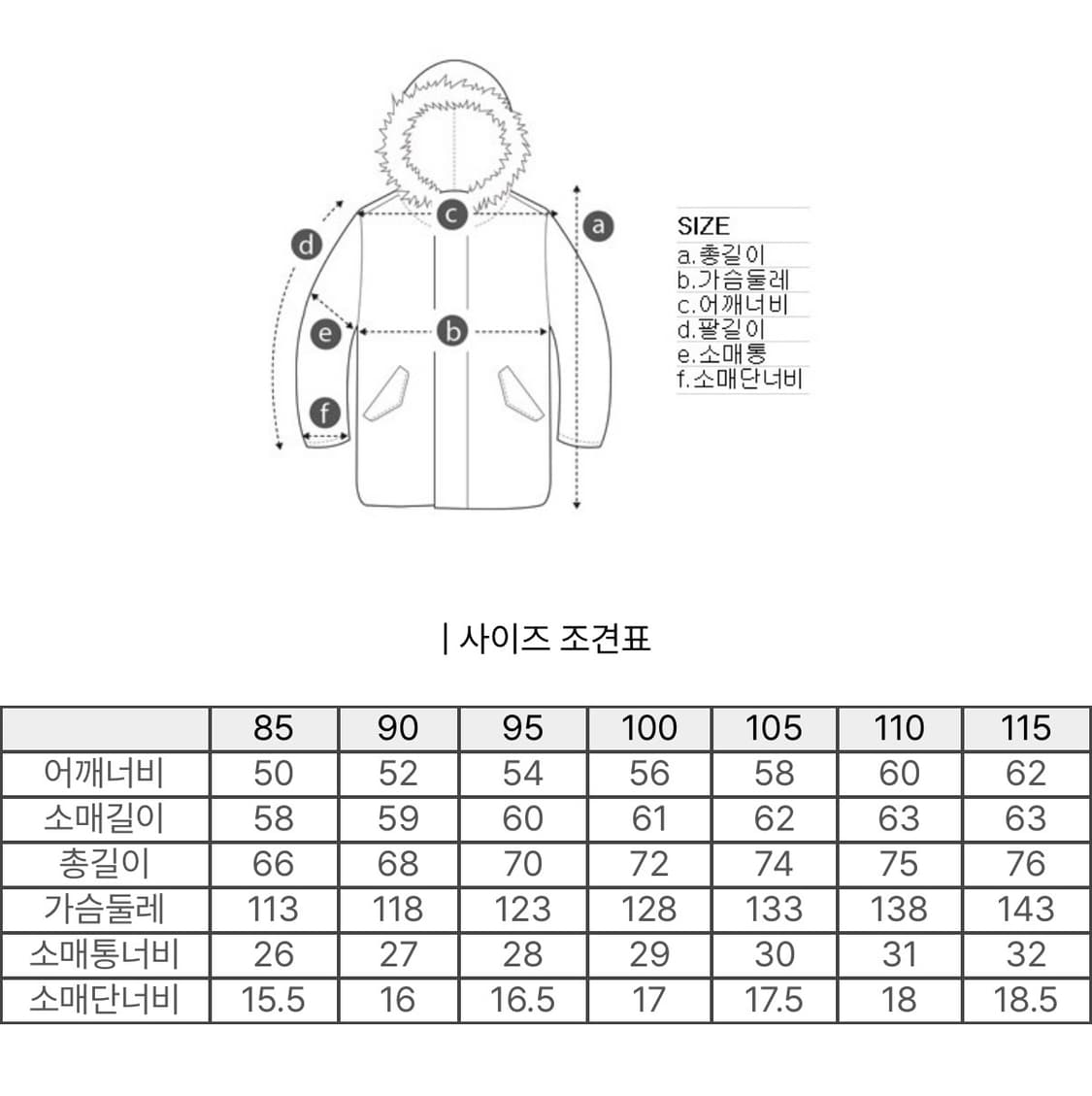 c
a
d
e
b
f

SIZE
a.총길이
b.가슴둘레
c.어깨너비
d.팔길이
e.소매통
f.소매단너비

| 사이즈 조견표

| | 85 | 90 | 95 | 100 | 105 | 110 | 115 |
|---|---|---|---|---|---|---|---|
| 어깨너비 | 50 | 52 | 54 | 56 | 58 | 60 | 62 |
| 소매길이 | 58 | 59 | 60 | 61 | 62 | 63 | 63 |
| 총길이 | 66 | 68 | 70 | 72 | 74 | 75 | 76 |
| 가슴둘레 | 113 | 118 | 123 | 128 | 133 | 138 | 143 |
| 소매통너비 | 26 | 27 | 28 | 29 | 30 | 31 | 32 |
| 소매단너비 | 15.5 | 16 | 16.5 | 17 | 17.5 | 18 | 18.5 |